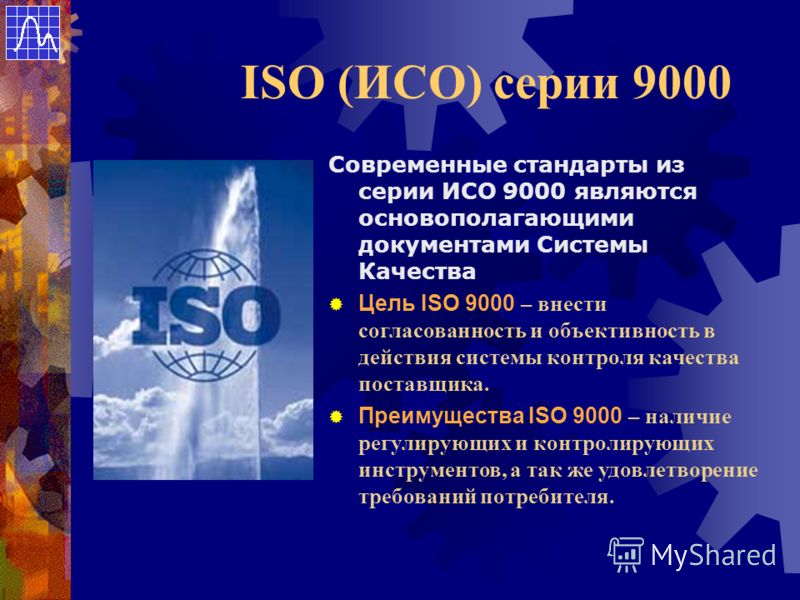 ISO (ИСО) серии 9000

ISO

Современные стандарты из серии ИСО 9000 являются основополагающими документами Системы Качества

Цель ISO 9000 – внести согласованность и объективность в действия системы контроля качества поставщика.

Преимущества ISO 9000 – наличие регулирующих и контролирующих инструментов, а так же удовлетворение требований потребителя.

MyShared